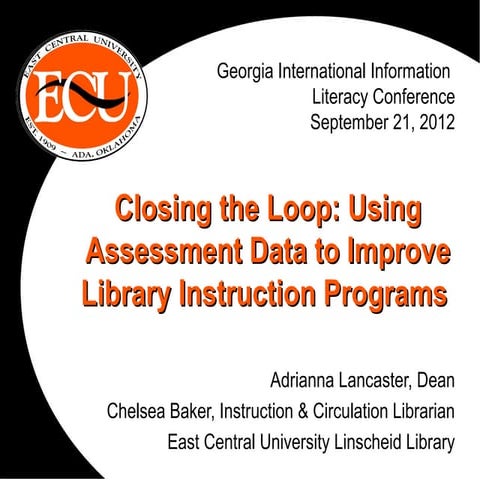 EAST CENTRAL UNIVERSITY
ECU
EST. 1909 ~ ADA, OKLAHOMA

Georgia International Information Literacy Conference
September 21, 2012

Closing the Loop: Using Assessment Data to Improve Library Instruction Programs

Adrianna Lancaster, Dean
Chelsea Baker, Instruction & Circulation Librarian
East Central University Linscheid Library